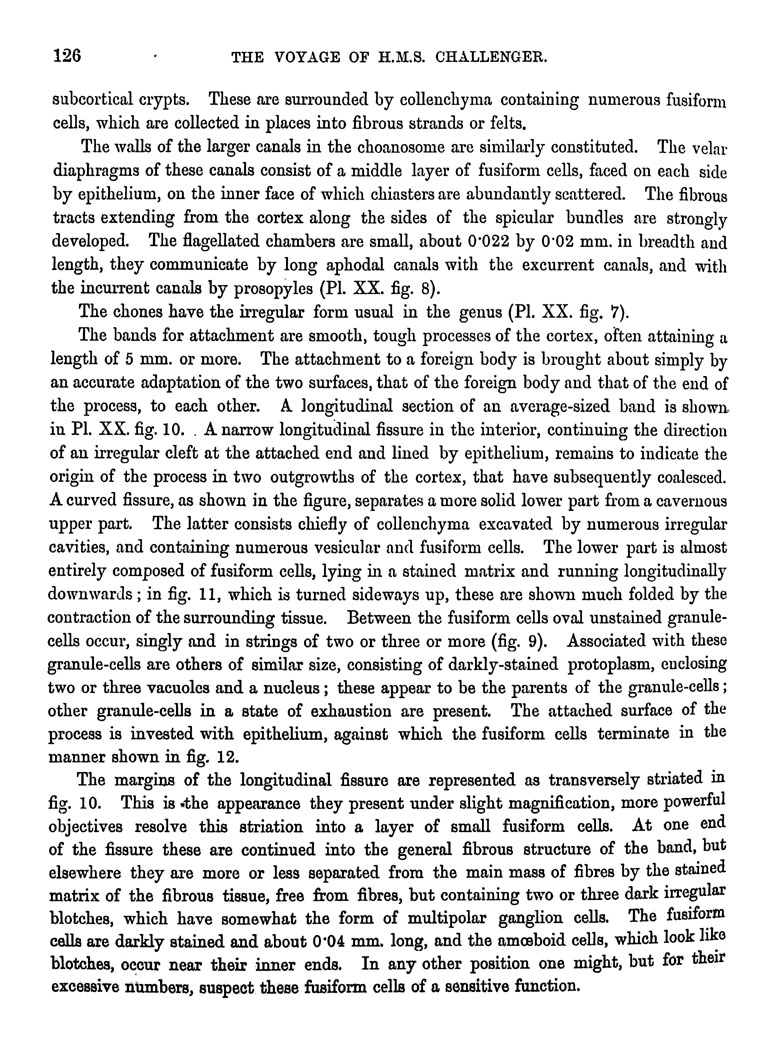 126 THE VOYAGE OF H.M.S. CHALLENGER.

subcortical crypts. These are surrounded by collenchyma containing numerous fusiform cells, which are collected in places into fibrous strands or felts.

The walls of the larger canals in the choanosome are similarly constituted. The velar diaphragms of these canals consist of a middle layer of fusiform cells, faced on each side by epithelium, on the inner face of which chiasters are abundantly scattered. The fibrous tracts extending from the cortex along the sides of the spicular bundles are strongly developed. The flagellated chambers are small, about 0·022 by 0·02 mm. in breadth and length, they communicate by long aphodal canals with the excurrent canals, and with the incurrent canals by prosopyles (Pl. XX. fig. 8).

The chones have the irregular form usual in the genus (Pl. XX. fig. 7).

The bands for attachment are smooth, tough processes of the cortex, often attaining a length of 5 mm. or more. The attachment to a foreign body is brought about simply by an accurate adaptation of the two surfaces, that of the foreign body and that of the end of the process, to each other. A longitudinal section of an average-sized band is shown in Pl. XX. fig. 10. A narrow longitudinal fissure in the interior, continuing the direction of an irregular cleft at the attached end and lined by epithelium, remains to indicate the origin of the process in two outgrowths of the cortex, that have subsequently coalesced. A curved fissure, as shown in the figure, separates a more solid lower part from a cavernous upper part. The latter consists chiefly of collenchyma excavated by numerous irregular cavities, and containing numerous vesicular and fusiform cells. The lower part is almost entirely composed of fusiform cells, lying in a stained matrix and running longitudinally downwards; in fig. 11, which is turned sideways up, these are shown much folded by the contraction of the surrounding tissue. Between the fusiform cells oval unstained granule-cells occur, singly and in strings of two or three or more (fig. 9). Associated with these granule-cells are others of similar size, consisting of darkly-stained protoplasm, enclosing two or three vacuoles and a nucleus; these appear to be the parents of the granule-cells; other granule-cells in a state of exhaustion are present. The attached surface of the process is invested with epithelium, against which the fusiform cells terminate in the manner shown in fig. 12.

The margins of the longitudinal fissure are represented as transversely striated in fig. 10. This is the appearance they present under slight magnification, more powerful objectives resolve this striation into a layer of small fusiform cells. At one end of the fissure these are continued into the general fibrous structure of the band, but elsewhere they are more or less separated from the main mass of fibres by the stained matrix of the fibrous tissue, free from fibres, but containing two or three dark irregular blotches, which have somewhat the form of multipolar ganglion cells. The fusiform cells are darkly stained and about 0·04 mm. long, and the amœboid cells, which look like blotches, occur near their inner ends. In any other position one might, but for their excessive numbers, suspect these fusiform cells of a sensitive function.